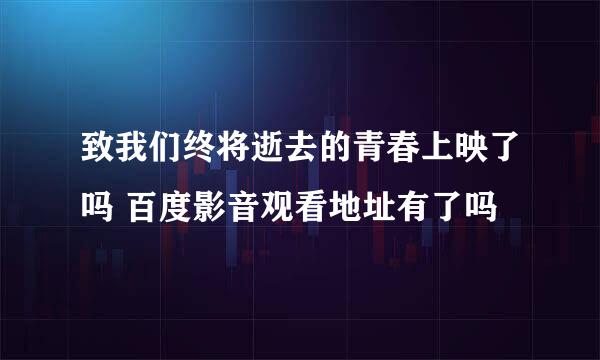 致我们终将逝去的青春上映了吗 百度影音观看地址有了吗